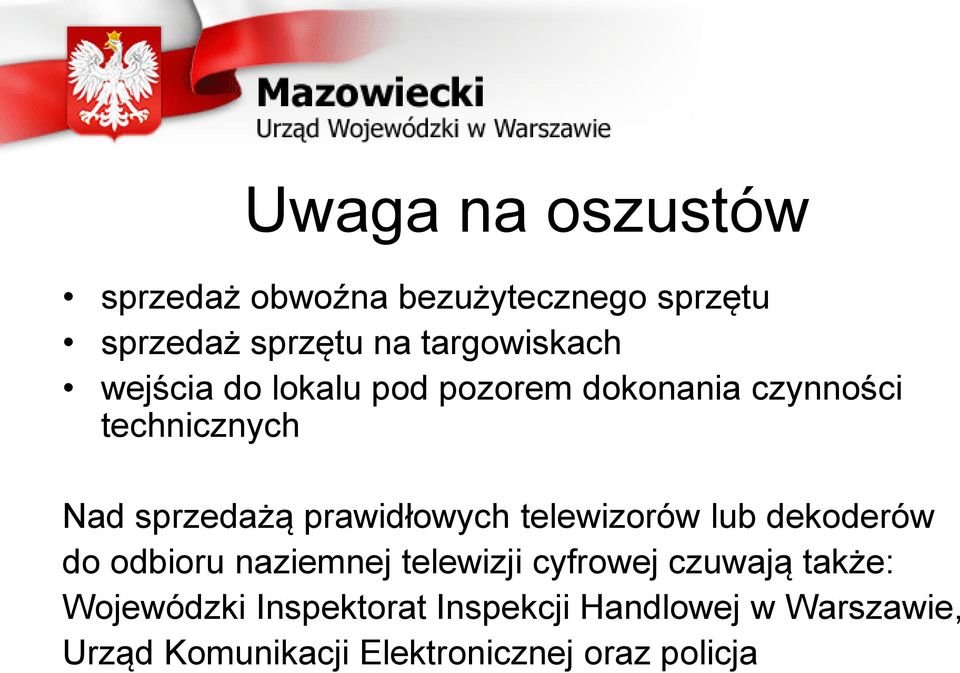 Mazowiecki
Urząd Wojewódzki w Warszawie

Uwaga na oszustów

• sprzedaż obwoźna bezużytecznego sprzętu
• sprzedaż sprzętu na targowiskach
• wejścia do lokalu pod pozorem dokonania czynności technicznych

Nad sprzedażą prawidłowych telewizorów lub dekoderów do odbioru naziemnej telewizji cyfrowej czuwają także: Wojewódzki Inspektorat Inspekcji Handlowej w Warszawie, Urząd Komunikacji Elektronicznej oraz policja